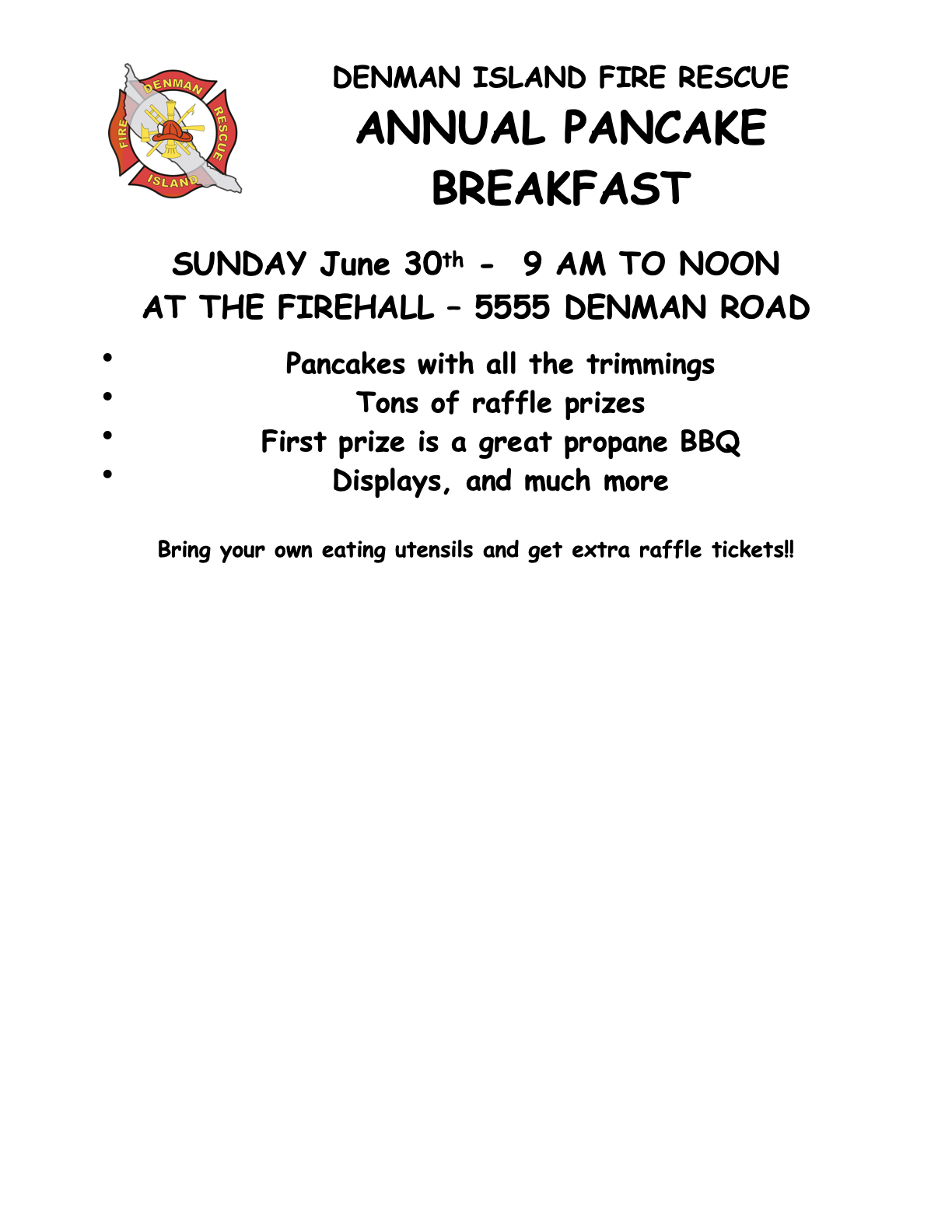 DENMAN FIRE RESCUE ISLAND

DENMAN ISLAND FIRE RESCUE
ANNUAL PANCAKE BREAKFAST

SUNDAY June 30th - 9 AM TO NOON
AT THE FIREHALL – 5555 DENMAN ROAD

• Pancakes with all the trimmings
• Tons of raffle prizes
• First prize is a great propane BBQ
• Displays, and much more

Bring your own eating utensils and get extra raffle tickets!!